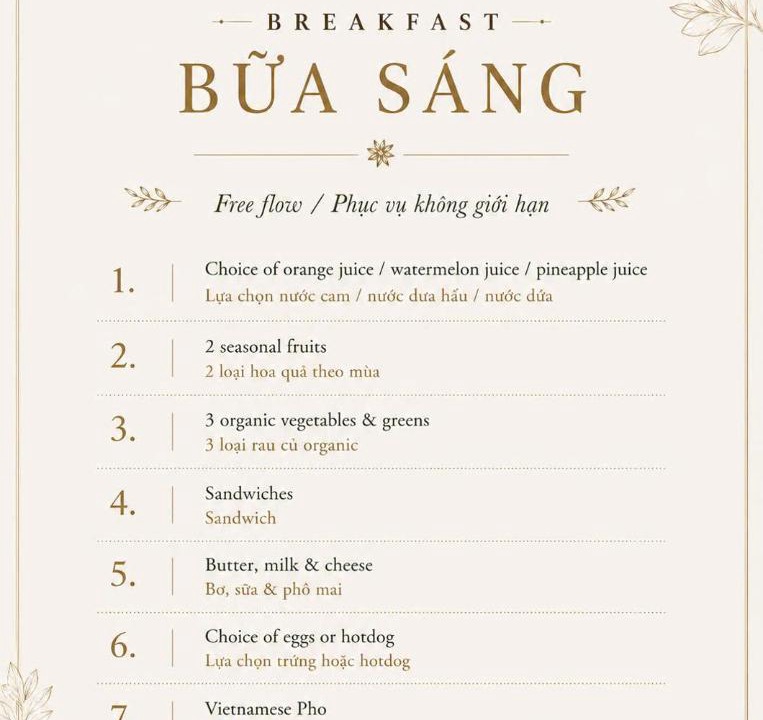 BREAKFAST

BỮA SÁNG

Free flow / Phục vụ không giới hạn

1. Choice of orange juice / watermelon juice / pineapple juice
Lựa chọn nước cam / nước dưa hấu / nước dứa

2. 2 seasonal fruits
2 loại hoa quả theo mùa

3. 3 organic vegetables & greens
3 loại rau củ organic

4. Sandwiches
Sandwich

5. Butter, milk & cheese
Bơ, sữa & phô mai

6. Choice of eggs or hotdog
Lựa chọn trứng hoặc hotdog

7. Vietnamese Pho